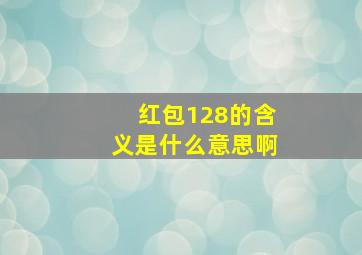 红包128的含义是什么意思啊